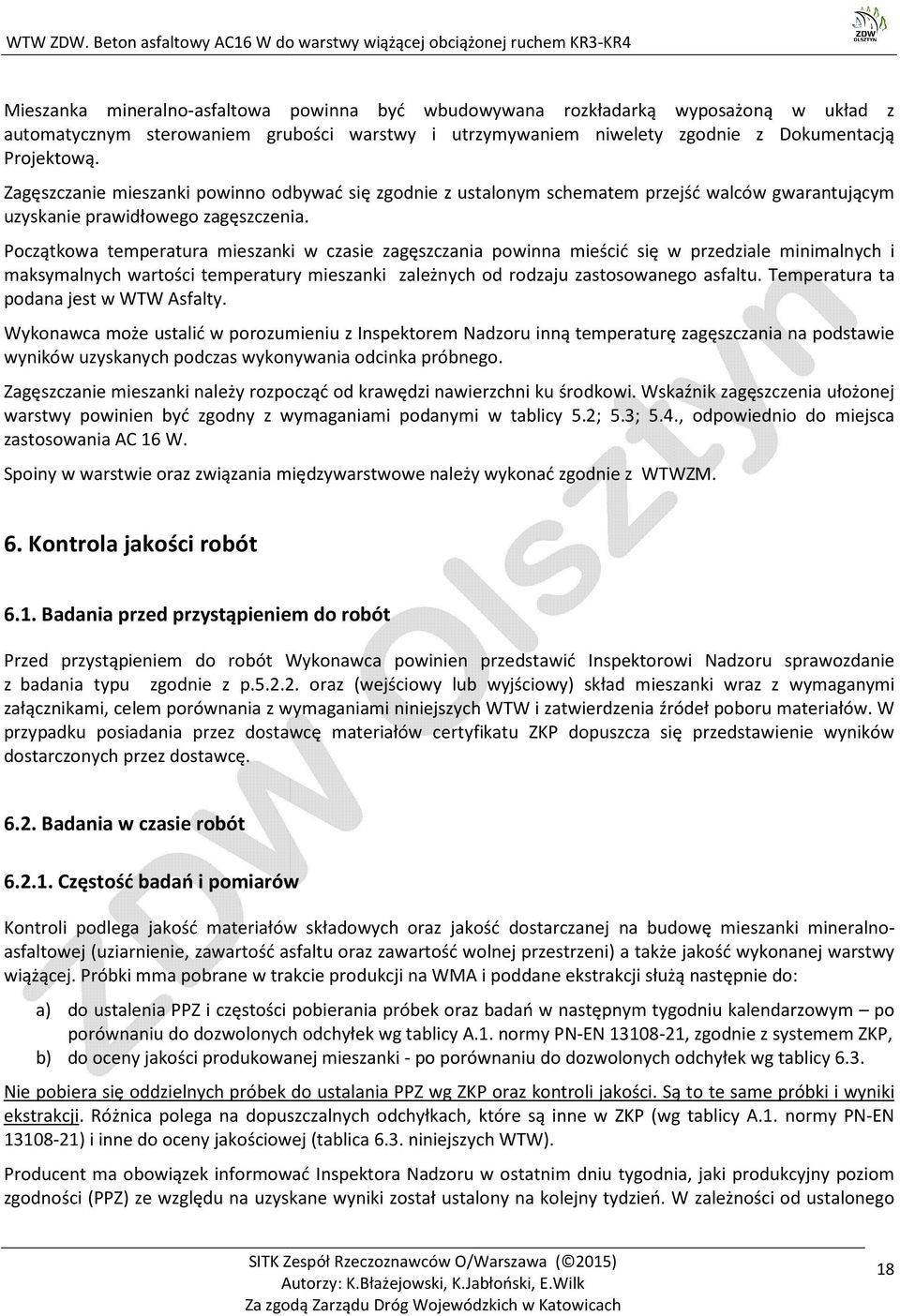 WTW ZDW. Beton asfaltowy AC16 W do warstwy wiążącej obciążonej ruchem KR3-KR4

ZDW OLSZTYN

Mieszanka mineralno-asfaltowa powinna być wbudowywana rozkładarką wyposażoną w układ z automatycznym sterowaniem grubości warstwy i utrzymywaniem niwelety zgodnie z Dokumentacją Projektową.

Zagęszczanie mieszanki powinno odbywać się zgodnie z ustalonym schematem przejść walców gwarantującym uzyskanie prawidłowego zagęszczenia.

Początkowa temperatura mieszanki w czasie zagęszczania powinna mieścić się w przedziale minimalnych i maksymalnych wartości temperatury mieszanki zależnych od rodzaju zastosowanego asfaltu. Temperatura ta podana jest w WTW Asfalty.

Wykonawca może ustalić w porozumieniu z Inspektorem Nadzoru inną temperaturę zagęszczania na podstawie wyników uzyskanych podczas wykonywania odcinka próbnego.

Zagęszczanie mieszanki należy rozpocząć od krawędzi nawierzchni ku środkowi. Wskaźnik zagęszczenia ułożonej warstwy powinien być zgodny z wymaganiami podanymi w tablicy 5.2; 5.3; 5.4., odpowiednio do miejsca zastosowania AC 16 W.

Spoiny w warstwie oraz związania międzywarstwowe należy wykonać zgodnie z WTWZM.

6. Kontrola jakości robót

6.1. Badania przed przystąpieniem do robót

Przed przystąpieniem do robót Wykonawca powinien przedstawić Inspektorowi Nadzoru sprawozdanie z badania typu zgodnie z p.5.2.2. oraz (wejściowy lub wyjściowy) skład mieszanki wraz z wymaganymi załącznikami, celem porównania z wymaganiami niniejszych WTW i zatwierdzenia źródeł poboru materiałów. W przypadku posiadania przez dostawcę materiałów certyfikatu ZKP dopuszcza się przedstawienie wyników dostarczonych przez dostawcę.

6.2. Badania w czasie robót

6.2.1. Częstość badań i pomiarów

Kontroli podlega jakość materiałów składowych oraz jakość dostarczanej na budowę mieszanki mineralno-asfaltowej (uziarnienie, zawartość asfaltu oraz zawartość wolnej przestrzeni) a także jakość wykonanej warstwy wiążącej. Próbki mma pobrane w trakcie produkcji na WMA i poddane ekstrakcji służą następnie do:

a) do ustalenia PPZ i częstości pobierania próbek oraz badań w następnym tygodniu kalendarzowym – po porównaniu do dozwolonych odchyłek wg tablicy A.1. normy PN-EN 13108-21, zgodnie z systemem ZKP,
b) do oceny jakości produkowanej mieszanki - po porównaniu do dozwolonych odchyłek wg tablicy 6.3.

Nie pobiera się oddzielnych próbek do ustalania PPZ wg ZKP oraz kontroli jakości. Są to te same próbki i wyniki ekstrakcji. Różnica polega na dopuszczalnych odchyłkach, które są inne w ZKP (wg tablicy A.1. normy PN-EN 13108-21) i inne do oceny jakościowej (tablica 6.3. niniejszych WTW).

Producent ma obowiązek informować Inspektora Nadzoru w ostatnim dniu tygodnia, jaki produkcyjny poziom zgodności (PPZ) ze względu na uzyskane wyniki został ustalony na kolejny tydzień. W zależności od ustalonego

SITK Zespół Rzeczoznawców O/Warszawa (©2015)
Autorzy: K.Błażejowski, K.Jabłoński, E.Wilk
Za zgodą Zarządu Dróg Wojewódzkich w Katowicach

18

ZDW Olsztyn